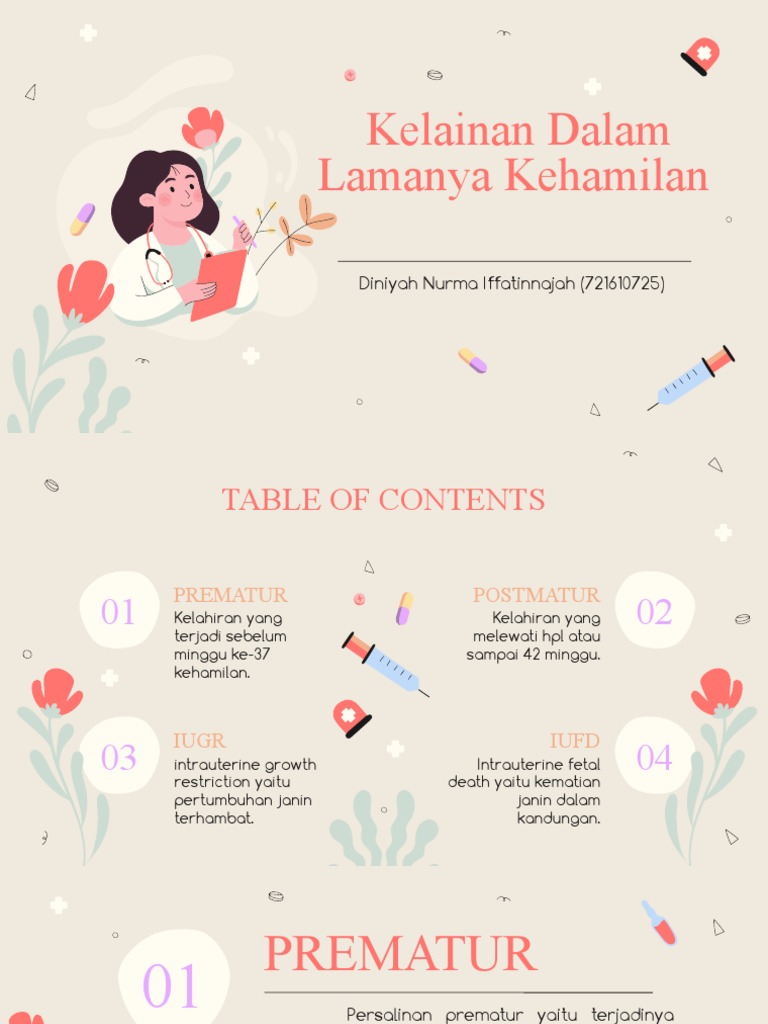 Kelainan Dalam Lamanya Kehamilan

Diniyah Nurma Iffatinnajah (721610725)

TABLE OF CONTENTS

01

PREMATUR

Kelahiran yang terjadi sebelum minggu ke-37 kehamilan.

POSTMATUR

Kelahiran yang melewati hpl atau sampai 42 minggu.

02

03

IUGR

intrauterine growth restriction yaitu pertumbuhan janin terhambat.

IUFD

Intrauterine fetal death yaitu kematian janin dalam kandungan.

04

01

PREMATUR

Persalinan prematur yaitu terjadinya